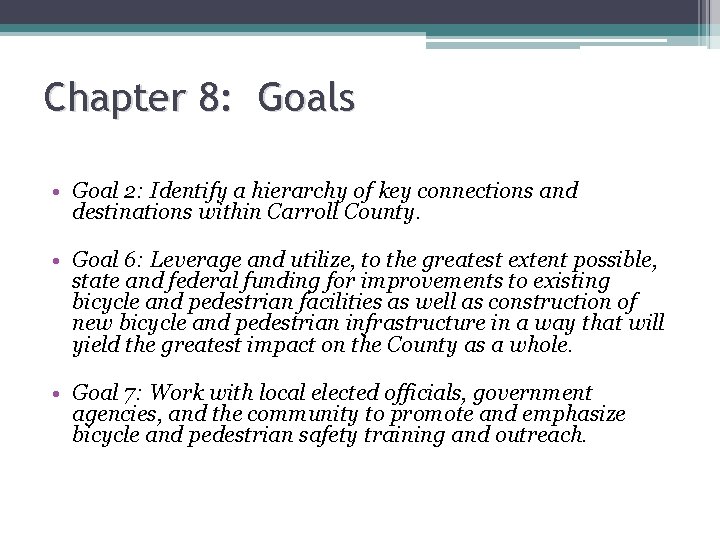 Chapter 8: Goals

• Goal 2: Identify a hierarchy of key connections and destinations within Carroll County.

• Goal 6: Leverage and utilize, to the greatest extent possible, state and federal funding for improvements to existing bicycle and pedestrian facilities as well as construction of new bicycle and pedestrian infrastructure in a way that will yield the greatest impact on the County as a whole.

• Goal 7: Work with local elected officials, government agencies, and the community to promote and emphasize bicycle and pedestrian safety training and outreach.